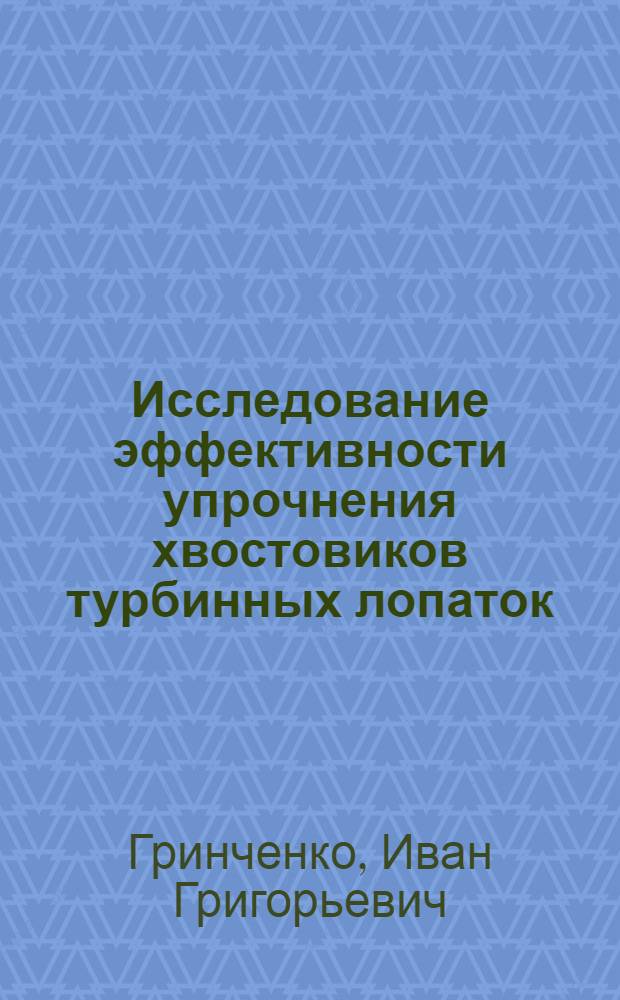 Исследование эффективности упрочнения хвостовиков турбинных лопаток

Гринченко, Иван Григорьевич